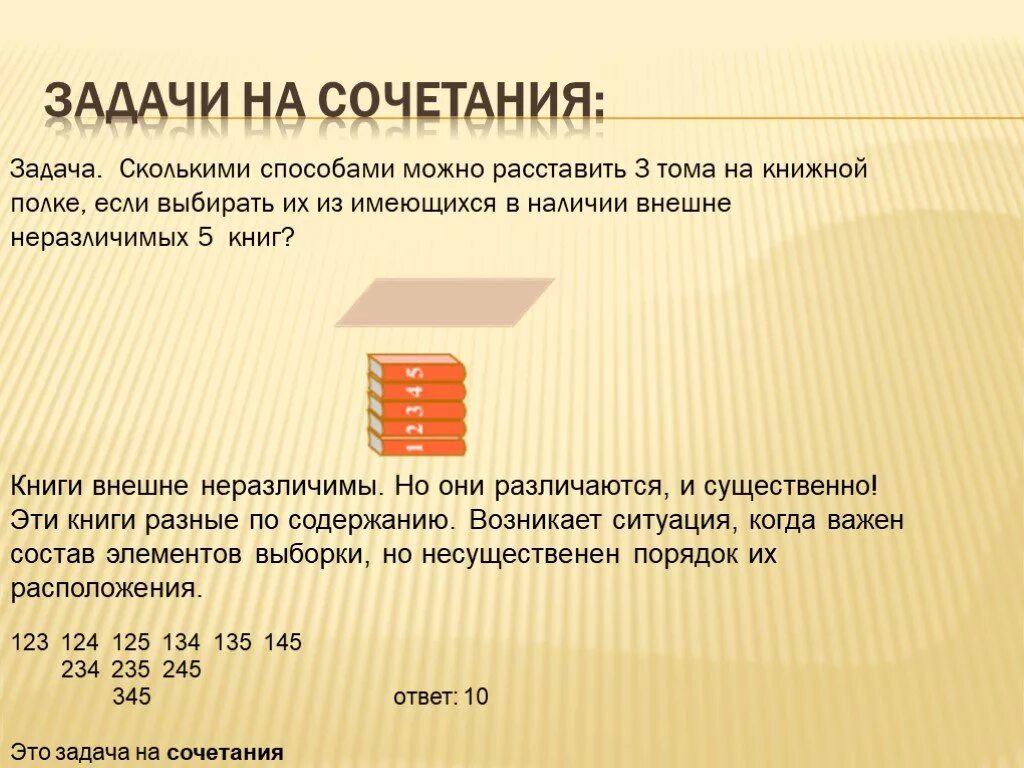 ЗАДАЧИ НА СОЧЕТАНИЯ:

Задача. Сколькими способами можно расставить 3 тома на книжной полке, если выбирать их из имеющихся в наличии внешне неразличимых 5 книг?

5
4
3
2
1

Книги внешне неразличимы. Но они различаются, и существенно! Эти книги разные по содержанию. Возникает ситуация, когда важен состав элементов выборки, но несущественен порядок их расположения.

123 124 125 134 135 145
234 235 245
345

ответ: 10

Это задача на сочетания